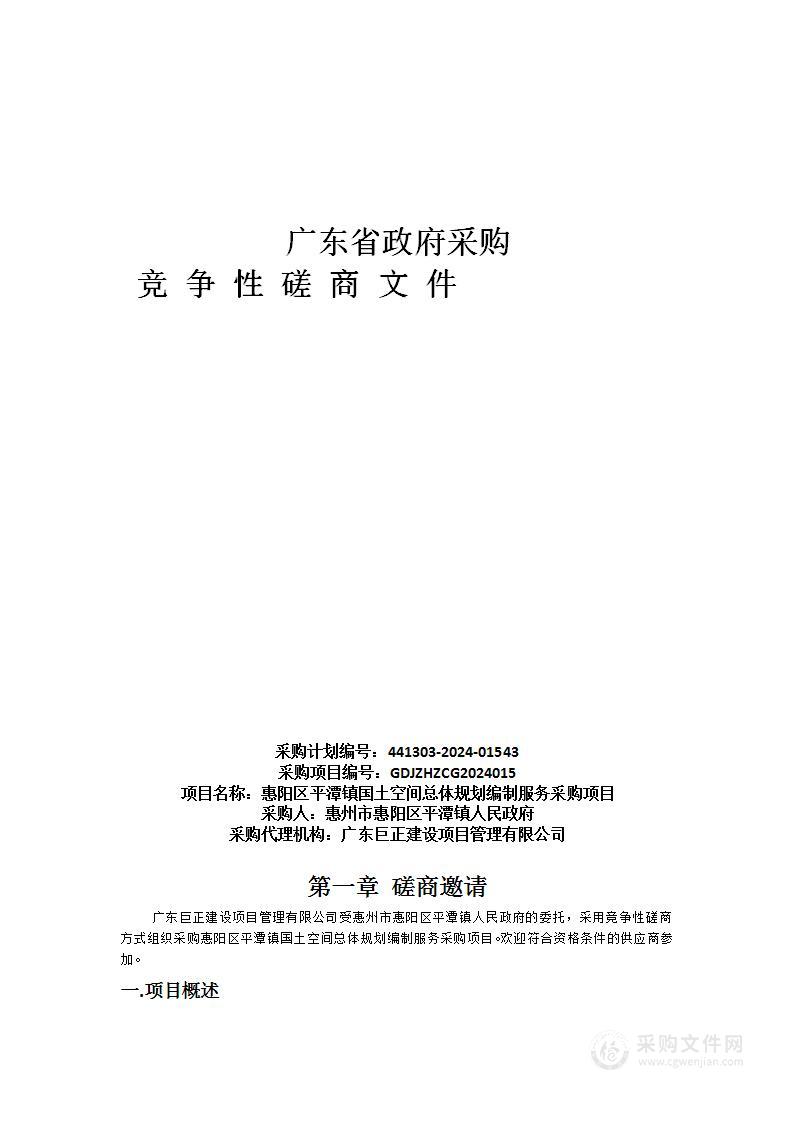 广东省政府采购

竞 争 性 磋 商 文 件

采购计划编号：441303-2024-01543
采购项目编号：GDJZHZCG2024015
项目名称：惠阳区平潭镇国土空间总体规划编制服务采购项目
采购人：惠州市惠阳区平潭镇人民政府
采购代理机构：广东巨正建设项目管理有限公司

第一章 磋商邀请

广东巨正建设项目管理有限公司受惠州市惠阳区平潭镇人民政府的委托，采用竞争性磋商方式组织采购惠阳区平潭镇国土空间总体规划编制服务采购项目。欢迎符合资格条件的供应商参加。

一.项目概述

采购文件网
www.cgwenjian.com